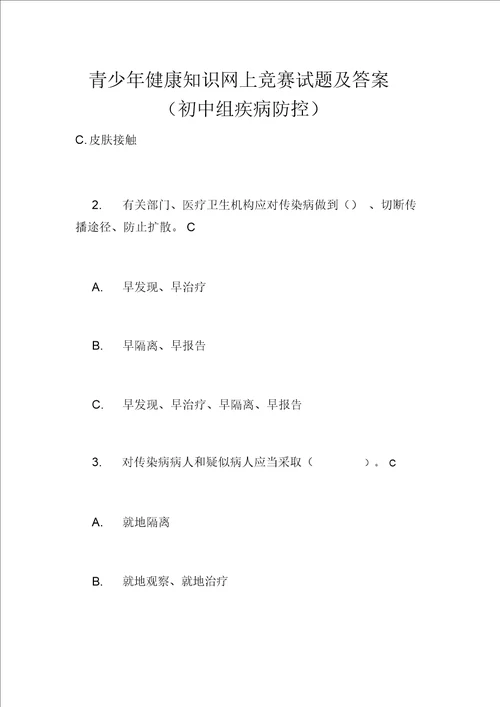 青少年健康知识网上竞赛试题及答案
（初中组疾病防控）

C. 皮肤接触

2. 有关部门、医疗卫生机构应对传染病做到（） 、切断传播途径、防止扩散。 C

A. 早发现、早治疗

B. 早隔离、早报告

C. 早发现、早治疗、早隔离、早报告

3. 对传染病病人和疑似病人应当采取（ ）。 C

A. 就地隔离

B. 就地观察、就地治疗